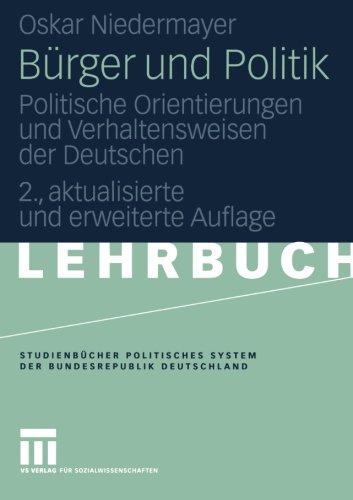 Oskar Niedermayer

Bürger und Politik

Politische Orientierungen und Verhaltensweisen der Deutschen

2., aktualisierte und erweiterte Auflage

LEHRBUCH

STUDIENBÜCHER POLITISCHES SYSTEM DER BUNDESREPUBLIK DEUTSCHLAND

VS VERLAG FÜR SOZIALWISSENSCHAFTEN